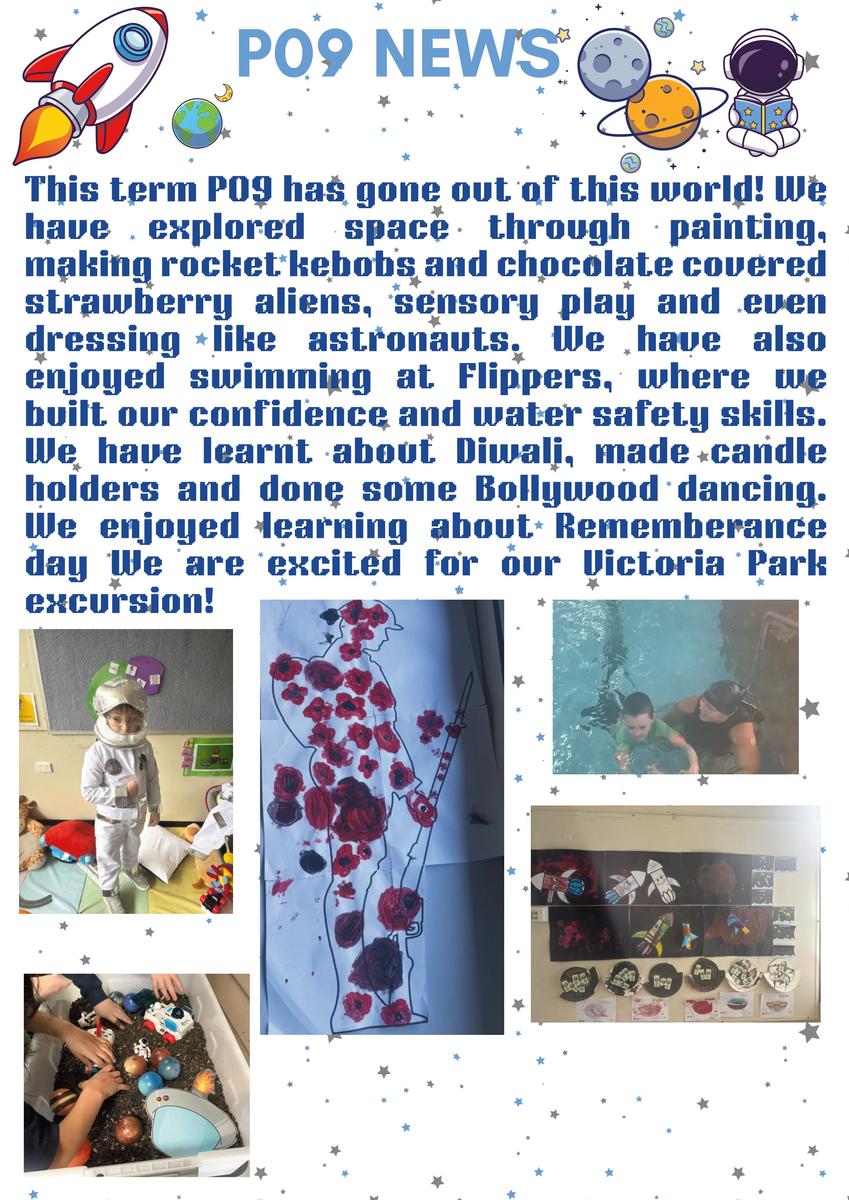 P09 NEWS

This term P09 has gone out of this world! We have explored space through painting, making rocket kebobs and chocolate covered strawberry aliens, sensory play and even dressing like astronauts. We have also enjoyed swimming at Flippers, where we built our confidence and water safety skills. We have learnt about Diwali, made candle holders and done some Bollywood dancing. We enjoyed learning about Rememberance day We are excited for our Victoria Park excursion!